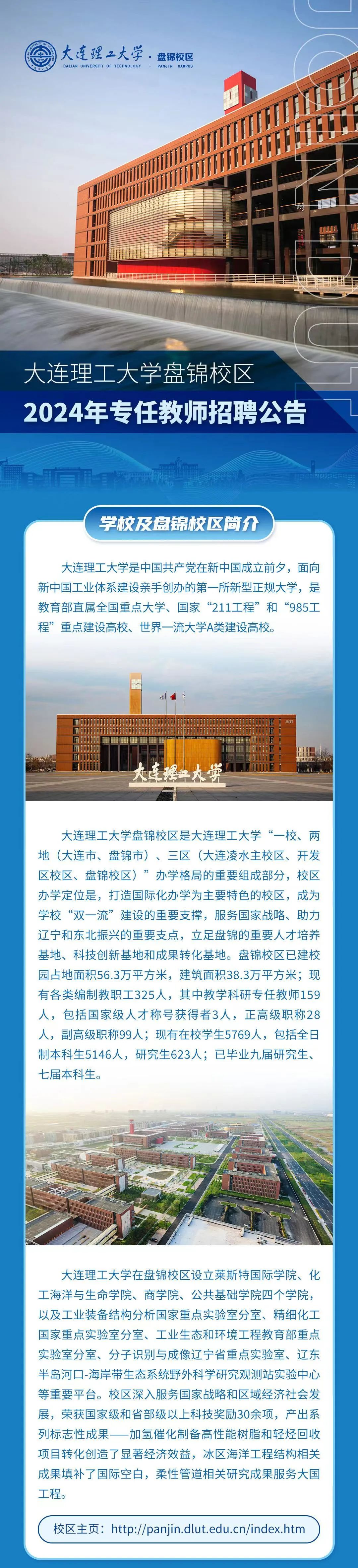 大连理工大学 · 盘锦校区
DALIAN UNIVERSITY OF TECHNOLOGY · PANJIN CAMPUS

大连理工大学盘锦校区
2024年专任教师招聘公告

学校及盘锦校区简介

大连理工大学是中国共产党在新中国成立前夕，面向新中国工业体系建设亲手创办的第一所新型正规大学，是教育部直属全国重点大学、国家“211工程”和“985工程”重点建设高校、世界一流大学A类建设高校。

大连理工大学

大连理工大学盘锦校区是大连理工大学“一校、两地（大连市、盘锦市）、三区（大连凌水主校区、开发区校区、盘锦校区）”办学格局的重要组成部分，校区办学定位是，打造国际化办学为主要特色的校区，成为学校“双一流”建设的重要支撑，服务国家战略、助力辽宁和东北振兴的重要支点，立足盘锦的重要人才培养基地、科技创新基地和成果转化基地。盘锦校区已建校园占地面积56.3万平方米，建筑面积38.3万平方米；现有各类编制教职工325人，其中教学科研专任教师159人，包括国家级人才称号获得者3人，正高级职称28人，副高级职称99人；现有在校学生5769人，包括全日制本科生5146人，研究生623人；已毕业九届研究生、七届本科生。

大连理工大学在盘锦校区设立莱斯特国际学院、化工海洋与生命学院、商学院、公共基础学院四个学院，以及工业装备结构分析国家重点实验室分室、精细化工国家重点实验室分室、工业生态和环境工程教育部重点实验室分室、分子识别与成像辽宁省重点实验室、辽东半岛河口-海岸带生态系统野外科学研究观测站实验中心等重要平台。校区深入服务国家战略和区域经济社会发展，荣获国家级和省部级以上科技奖励30余项，产出系列标志性成果——加氢催化制备高性能树脂和轻烃回收项目转化创造了显著经济效益，冰区海洋工程结构相关成果填补了国际空白，柔性管道相关研究成果服务大国工程。

校区主页：http://panjin.dlut.edu.cn/index.htm